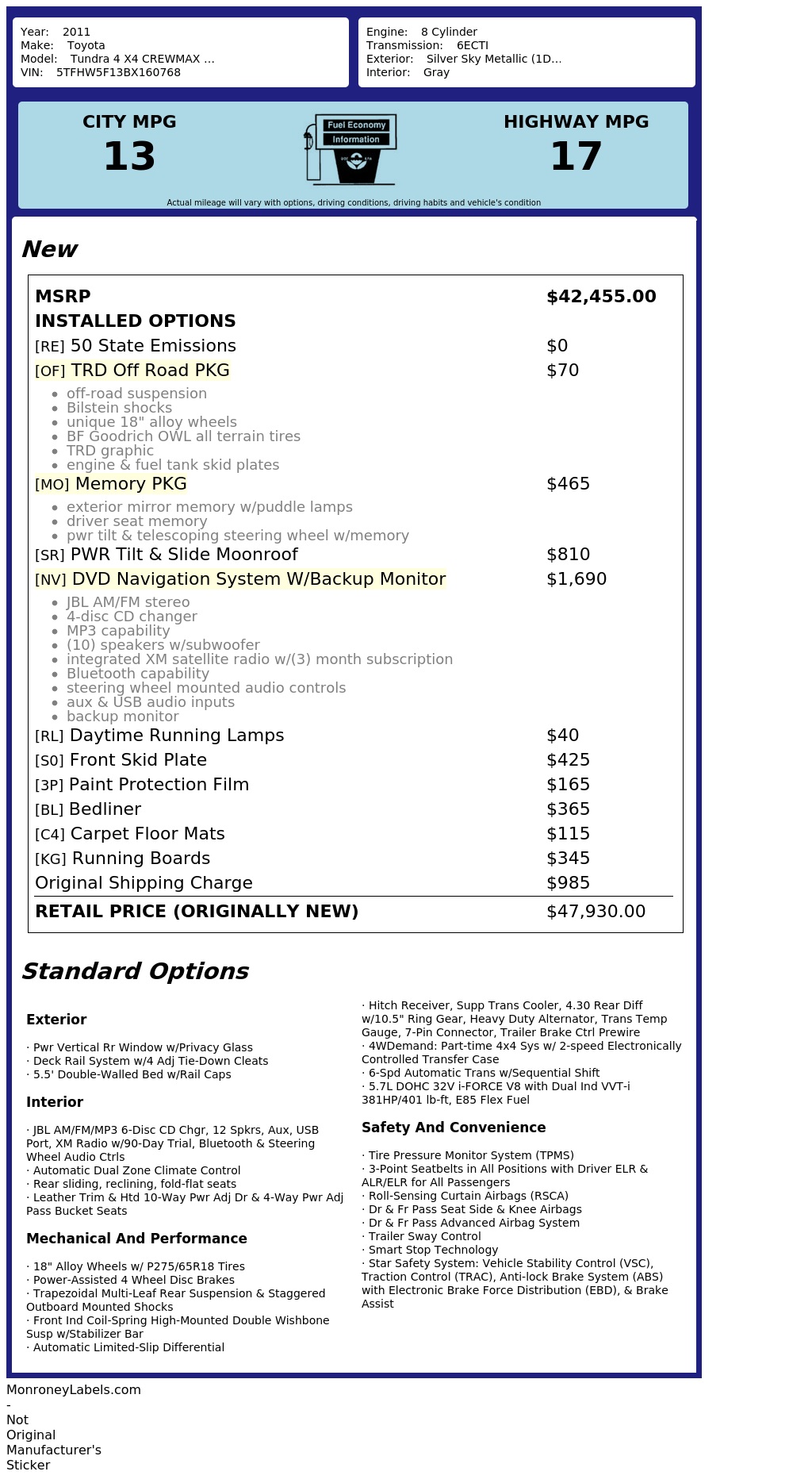 Year: 2011
Make: Toyota
Model: Tundra 4 X4 CREWMAX ...
VIN: 5TFHW5F13BX160768

Engine: 8 Cylinder
Transmission: 6ECTI
Exterior: Silver Sky Metallic (1D...
Interior: Gray

CITY MPG
13

Fuel Economy
Information

HIGHWAY MPG
17

Actual mileage will vary with options, driving conditions, driving habits and vehicle's condition

New

| MSRP | $42,455.00 |
|---|---|
| INSTALLED OPTIONS | |
| [RE] 50 State Emissions | $0 |
| [OF] TRD Off Road PKG | $70 |
| • off-road suspension • Bilstein shocks • unique 18" alloy wheels • BF Goodrich OWL all terrain tires • TRD graphic • engine & fuel tank skid plates | |
| [MO] Memory PKG | $465 |
| • exterior mirror memory w/puddle lamps • driver seat memory • pwr tilt & telescoping steering wheel w/memory | |
| [SR] PWR Tilt & Slide Moonroof | $810 |
| [NV] DVD Navigation System W/Backup Monitor | $1,690 |
| • JBL AM/FM stereo • 4-disc CD changer • MP3 capability • (10) speakers w/subwoofer • integrated XM satellite radio w/(3) month subscription • Bluetooth capability • steering wheel mounted audio controls • aux & USB audio inputs • backup monitor | |
| [RL] Daytime Running Lamps | $40 |
| [S0] Front Skid Plate | $425 |
| [3P] Paint Protection Film | $165 |
| [BL] Bedliner | $365 |
| [C4] Carpet Floor Mats | $115 |
| [KG] Running Boards | $345 |
| Original Shipping Charge | $985 |
| RETAIL PRICE (ORIGINALLY NEW) | $47,930.00 |

Standard Options

Exterior

· Pwr Vertical Rr Window w/Privacy Glass
· Deck Rail System w/4 Adj Tie-Down Cleats
· 5.5' Double-Walled Bed w/Rail Caps

Interior

· JBL AM/FM/MP3 6-Disc CD Chgr, 12 Spkrs, Aux, USB Port, XM Radio w/90-Day Trial, Bluetooth & Steering Wheel Audio Ctrls
· Automatic Dual Zone Climate Control
· Rear sliding, reclining, fold-flat seats
· Leather Trim & Htd 10-Way Pwr Adj Dr & 4-Way Pwr Adj Pass Bucket Seats

Mechanical And Performance

· 18" Alloy Wheels w/ P275/65R18 Tires
· Power-Assisted 4 Wheel Disc Brakes
· Trapezoidal Multi-Leaf Rear Suspension & Staggered Outboard Mounted Shocks
· Front Ind Coil-Spring High-Mounted Double Wishbone Susp w/Stabilizer Bar
· Automatic Limited-Slip Differential

· Hitch Receiver, Supp Trans Cooler, 4.30 Rear Diff w/10.5" Ring Gear, Heavy Duty Alternator, Trans Temp Gauge, 7-Pin Connector, Trailer Brake Ctrl Prewire
· 4WDemand: Part-time 4x4 Sys w/ 2-speed Electronically Controlled Transfer Case
· 6-Spd Automatic Trans w/Sequential Shift
· 5.7L DOHC 32V i-FORCE V8 with Dual Ind VVT-i 381HP/401 lb-ft, E85 Flex Fuel

Safety And Convenience

· Tire Pressure Monitor System (TPMS)
· 3-Point Seatbelts in All Positions with Driver ELR & ALR/ELR for All Passengers
· Roll-Sensing Curtain Airbags (RSCA)
· Dr & Fr Pass Seat Side & Knee Airbags
· Dr & Fr Pass Advanced Airbag System
· Trailer Sway Control
· Smart Stop Technology
· Star Safety System: Vehicle Stability Control (VSC), Traction Control (TRAC), Anti-lock Brake System (ABS) with Electronic Brake Force Distribution (EBD), & Brake Assist

MonroneyLabels.com - Not Original Manufacturer's Sticker